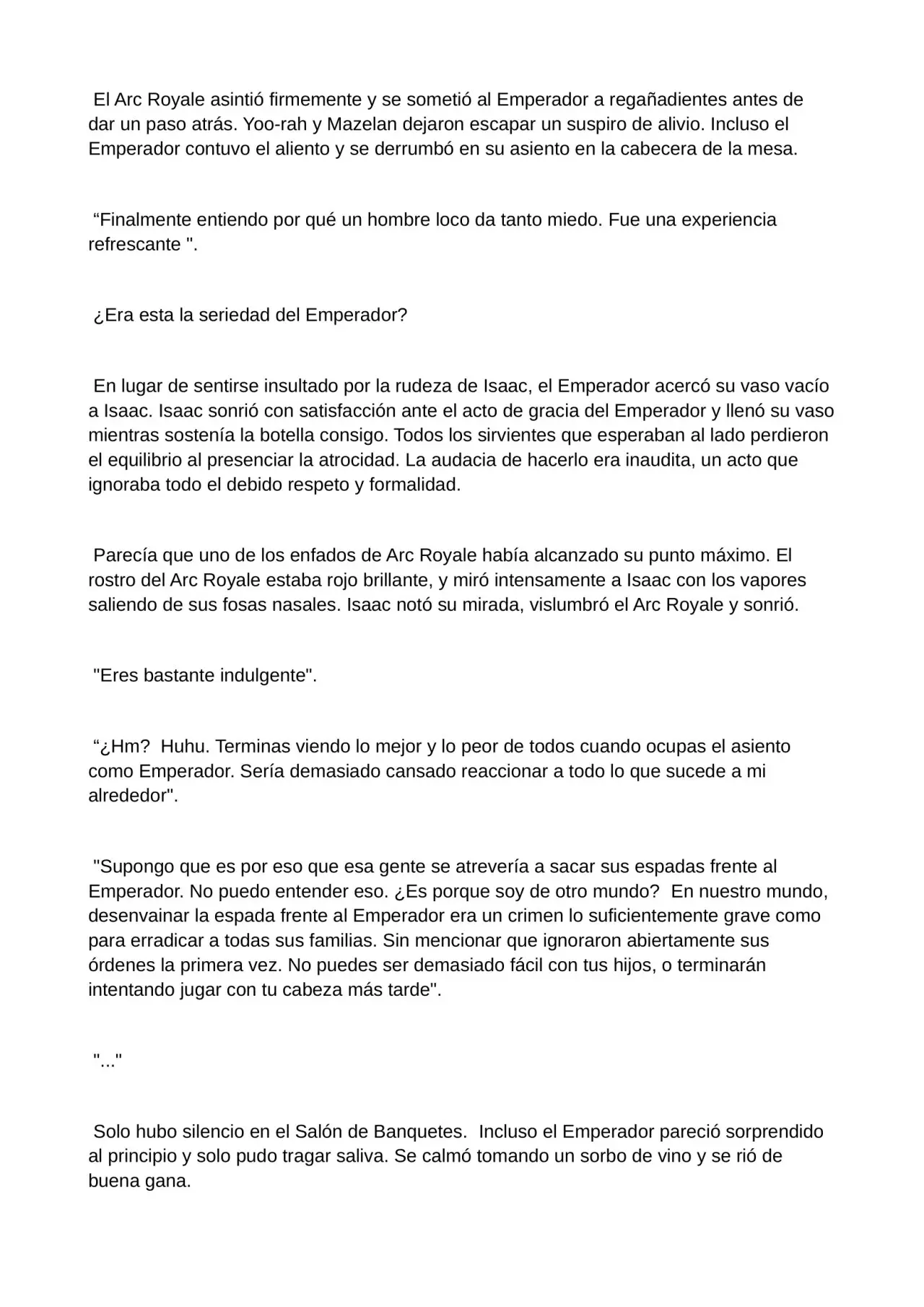 El Arc Royale asintió firmemente y se sometió al Emperador a regañadientes antes de dar un paso atrás. Yoo-rah y Mazelan dejaron escapar un suspiro de alivio. Incluso el Emperador contuvo el aliento y se derrumbó en su asiento en la cabecera de la mesa.

"Finalmente entiendo por qué un hombre loco da tanto miedo. Fue una experiencia refrescante ".

¿Era esta la seriedad del Emperador?

En lugar de sentirse insultado por la rudeza de Isaac, el Emperador acercó su vaso vacío a Isaac. Isaac sonrió con satisfacción ante el acto de gracia del Emperador y llenó su vaso mientras sostenía la botella consigo. Todos los sirvientes que esperaban al lado perdieron el equilibrio al presenciar la atrocidad. La audacia de hacerlo era inaudita, un acto que ignoraba todo el debido respeto y formalidad.

Parecía que uno de los enfados de Arc Royale había alcanzado su punto máximo. El rostro del Arc Royale estaba rojo brillante, y miró intensamente a Isaac con los vapores saliendo de sus fosas nasales. Isaac notó su mirada, vislumbró el Arc Royale y sonrió.

"Eres bastante indulgente".

"¿Hm? Huhu. Terminas viendo lo mejor y lo peor de todos cuando ocupas el asiento como Emperador. Sería demasiado cansado reaccionar a todo lo que sucede a mi alrededor".

"Supongo que es por eso que esa gente se atrevería a sacar sus espadas frente al Emperador. No puedo entender eso. ¿Es porque soy de otro mundo? En nuestro mundo, desenvainar la espada frente al Emperador era un crimen lo suficientemente grave como para erradicar a todas sus familias. Sin mencionar que ignoraron abiertamente sus órdenes la primera vez. No puedes ser demasiado fácil con tus hijos, o terminarán intentando jugar con tu cabeza más tarde".

"..."

Solo hubo silencio en el Salón de Banquetes. Incluso el Emperador pareció sorprendido al principio y solo pudo tragar saliva. Se calmó tomando un sorbo de vino y se rió de buena gana.